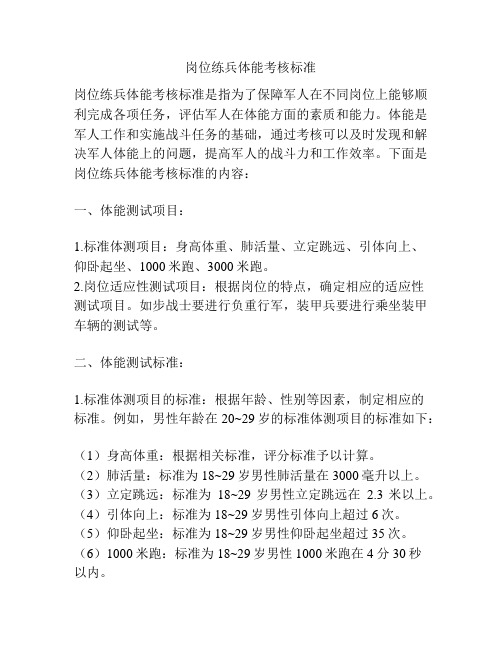 岗位练兵体能考核标准

岗位练兵体能考核标准是指为了保障军人在不同岗位上能够顺利完成各项任务，评估军人在体能方面的素质和能力。体能是军人工作和实施战斗任务的基础，通过考核可以及时发现和解决军人体能上的问题，提高军人的战斗力和工作效率。下面是岗位练兵体能考核标准的内容：

一、体能测试项目：

1.标准体测项目：身高体重、肺活量、立定跳远、引体向上、仰卧起坐、1000 米跑、3000 米跑。
2.岗位适应性测试项目：根据岗位的特点，确定相应的适应性测试项目。如步战士要进行负重行军，装甲兵要进行乘坐装甲车辆的测试等。

二、体能测试标准：

1.标准体测项目的标准：根据年龄、性别等因素，制定相应的标准。例如，男性年龄在 20~29 岁的标准体测项目的标准如下：

（1）身高体重：根据相关标准，评分标准予以计算。
（2）肺活量：标准为 18~29 岁男性肺活量在 3000 毫升以上。
（3）立定跳远：标准为 18~29 岁男性立定跳远在 2.3 米以上。
（4）引体向上：标准为 18~29 岁男性引体向上超过 6 次。
（5）仰卧起坐：标准为 18~29 岁男性仰卧起坐超过 35 次。
（6）1000 米跑：标准为 18~29 岁男性 1000 米跑在 4 分 30 秒以内。